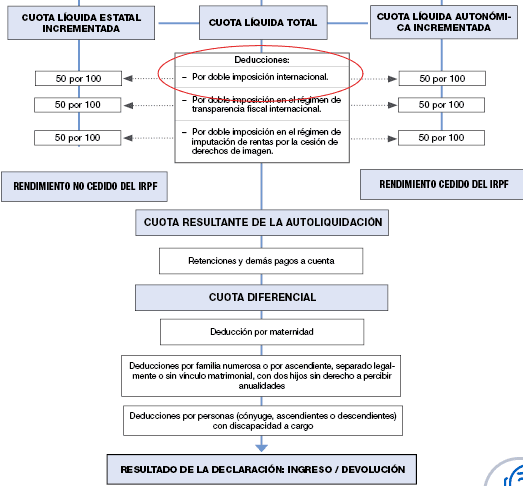 CUOTA LÍQUIDA ESTATAL INCREMENTADA

CUOTA LÍQUIDA TOTAL

CUOTA LÍQUIDA AUTONÓMICA INCREMENTADA

Deducciones:

– Por doble imposición internacional.

– Por doble imposición en el régimen de transparencia fiscal internacional.

– Por doble imposición en el régimen de imputación de rentas por la cesión de derechos de imagen.

50 por 100

50 por 100

50 por 100

50 por 100

50 por 100

50 por 100

RENDIMIENTO NO CEDIDO DEL IRPF

RENDIMIENTO CEDIDO DEL IRPF

CUOTA RESULTANTE DE LA AUTOLIQUIDACIÓN

Retenciones y demás pagos a cuenta

CUOTA DIFERENCIAL

Deducción por maternidad

Deducciones por familia numerosa o por ascendiente, separado legalmente o sin vínculo matrimonial, con dos hijos sin derecho a percibir anualidades

Deducciones por personas (cónyuge, ascendientes o descendientes) con discapacidad a cargo

RESULTADO DE LA DECLARACIÓN: INGRESO / DEVOLUCIÓN